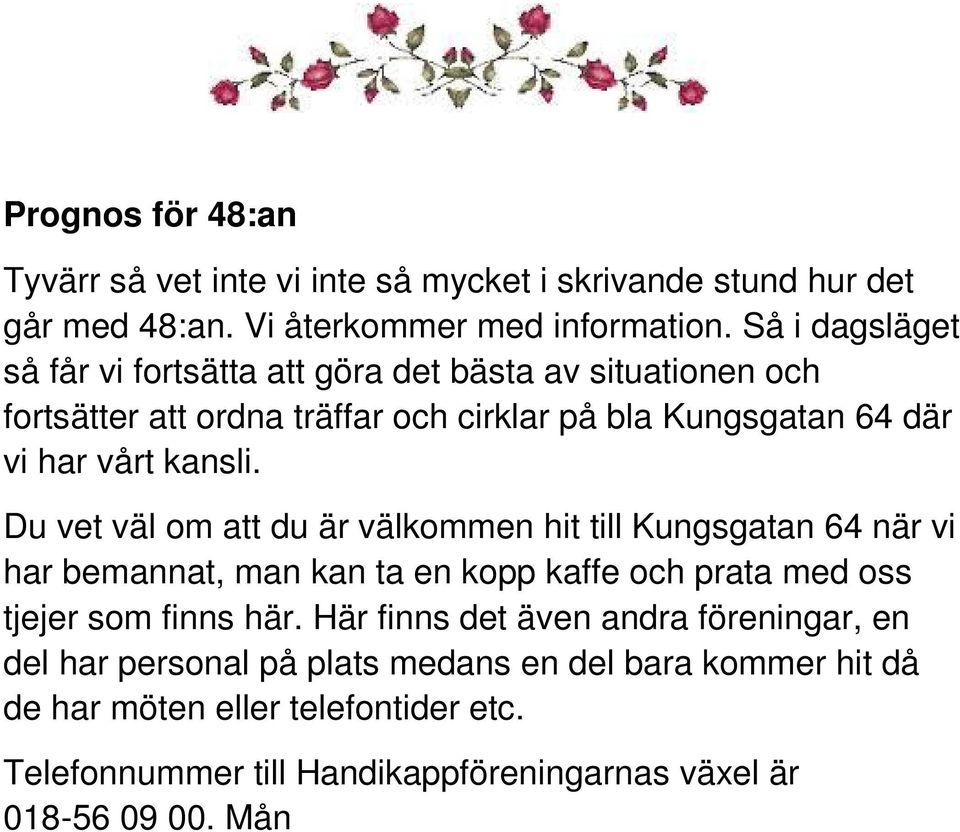 Prognos för 48:an

Tyvärr så vet inte vi inte så mycket i skrivande stund hur det går med 48:an. Vi återkommer med information. Så i dagsläget så får vi fortsätta att göra det bästa av situationen och fortsätter att ordna träffar och cirklar på bla Kungsgatan 64 där vi har vårt kansli.

Du vet väl om att du är välkommen hit till Kungsgatan 64 när vi har bemannat, man kan ta en kopp kaffe och prata med oss tjejer som finns här. Här finns det även andra föreningar, en del har personal på plats medans en del bara kommer hit då de har möten eller telefontider etc.

Telefonnummer till Handikappföreningarnas växel är 018-56 09 00. Mån